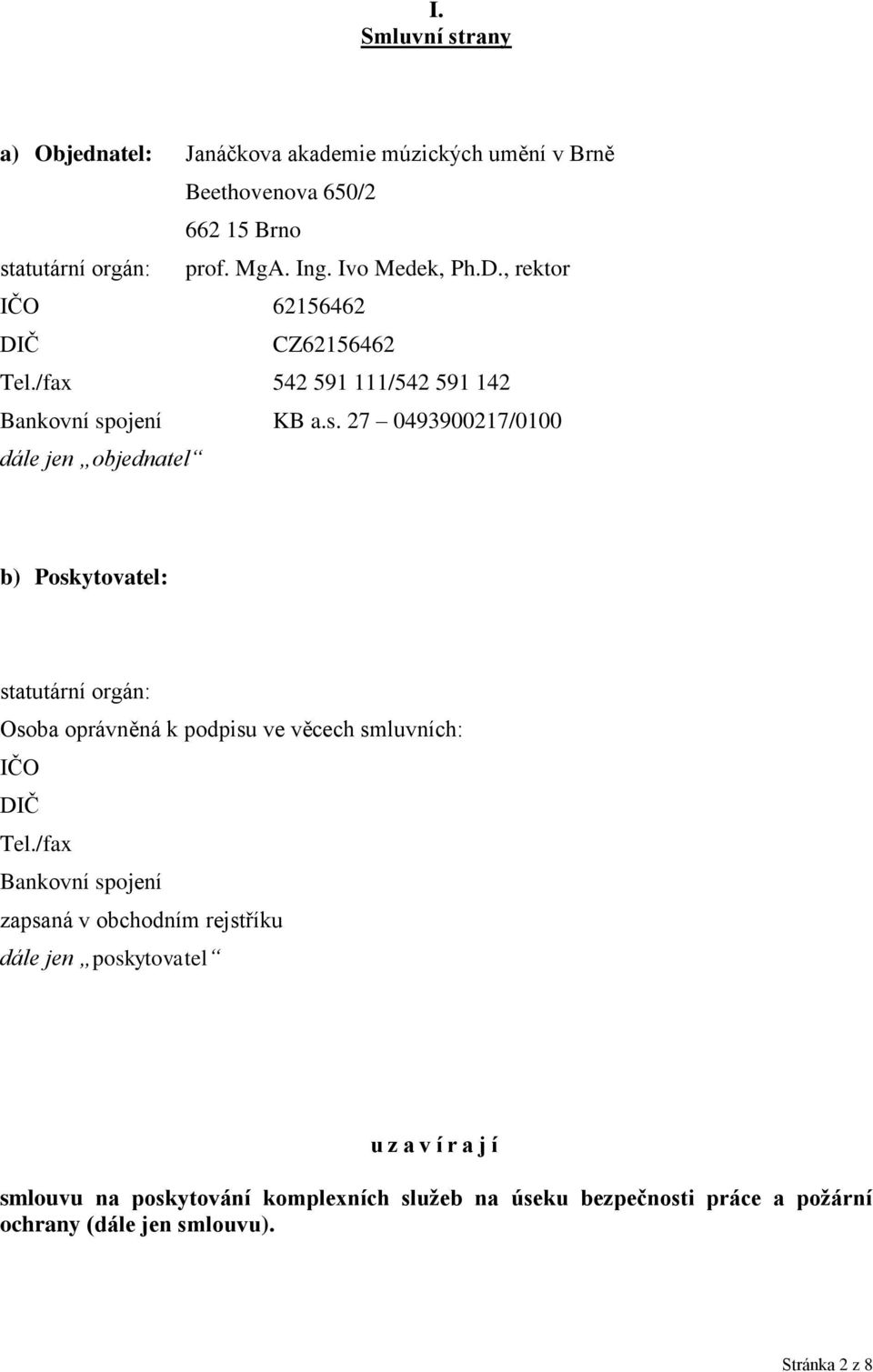 I.
Smluvní strany

a) Objednatel: Janáčkova akademie múzických umění v Brně
Beethovenova 650/2
662 15 Brno
statutární orgán: prof. MgA. Ing. Ivo Medek, Ph.D., rektor
IČO 62156462
DIČ CZ62156462
Tel./fax 542 591 111/542 591 142
Bankovní spojení KB a.s. 27 – 0493900217/0100
dále jen „objednatel“

b) Poskytovatel:

statutární orgán:
Osoba oprávněná k podpisu ve věcech smluvních:
IČO
DIČ
Tel./fax
Bankovní spojení
zapsaná v obchodním rejstříku
dále jen „poskytovatel“

u z a v í r a j í

smlouvu na poskytování komplexních služeb na úseku bezpečnosti práce a požární ochrany (dále jen smlouvu).

Stránka 2 z 8